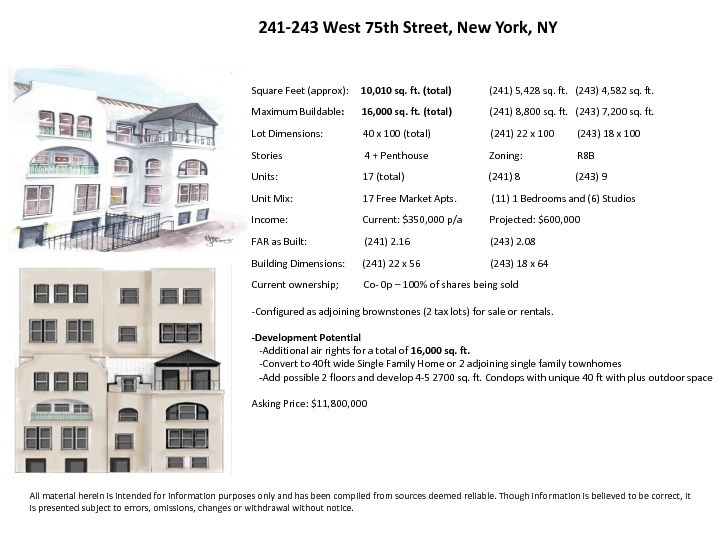 241-243 West 75th Street, New York, NY

Square Feet (approx): 10,010 sq. ft. (total) (241) 5,428 sq. ft. (243) 4,582 sq. ft.

Maximum Buildable: 16,000 sq. ft. (total) (241) 8,800 sq. ft. (243) 7,200 sq. ft.

Lot Dimensions: 40 x 100 (total) (241) 22 x 100 (243) 18 x 100

Stories 4 + Penthouse Zoning: R8B

Units: 17 (total) (241) 8 (243) 9

Unit Mix: 17 Free Market Apts. (11) 1 Bedrooms and (6) Studios

Income: Current: $350,000 p/a Projected: $600,000

FAR as Built: (241) 2.16 (243) 2.08

Building Dimensions: (241) 22 x 56 (243) 18 x 64

Current ownership; Co- 0p – 100% of shares being sold

-Configured as adjoining brownstones (2 tax lots) for sale or rentals.

-Development Potential
-Additional air rights for a total of 16,000 sq. ft.
-Convert to 40ft wide Single Family Home or 2 adjoining single family townhomes
-Add possible 2 floors and develop 4-5 2700 sq. ft. Condops with unique 40 ft with plus outdoor space

Asking Price: $11,800,000

All material herein is intended for information purposes only and has been compiled from sources deemed reliable. Though information is believed to be correct, it is presented subject to errors, omissions, changes or withdrawal without notice.